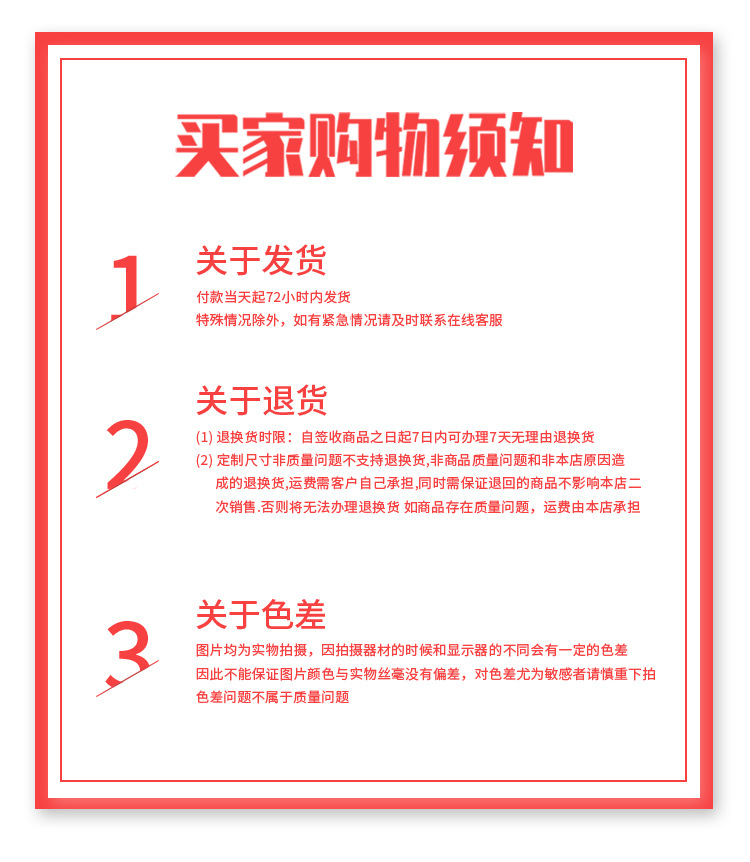 买家购物须知

1

关于发货

付款当天起72小时内发货
特殊情况除外，如有紧急情况请及时联系在线客服

2

关于退货

(1) 退换货时限：自签收商品之日起7日内可办理7天无理由退换货
(2) 定制尺寸非质量问题不支持退换货,非商品质量问题和非本店原因造成的退换货,运费需客户自己承担,同时需保证退回的商品不影响本店二次销售.否则将无法办理退换货 如商品存在质量问题，运费由本店承担

3

关于色差

图片均为实物拍摄，因拍摄器材的时候和显示器的不同会有一定的色差
因此不能保证图片颜色与实物丝毫没有偏差，对色差尤为敏感者请慎重下拍
色差问题不属于质量问题